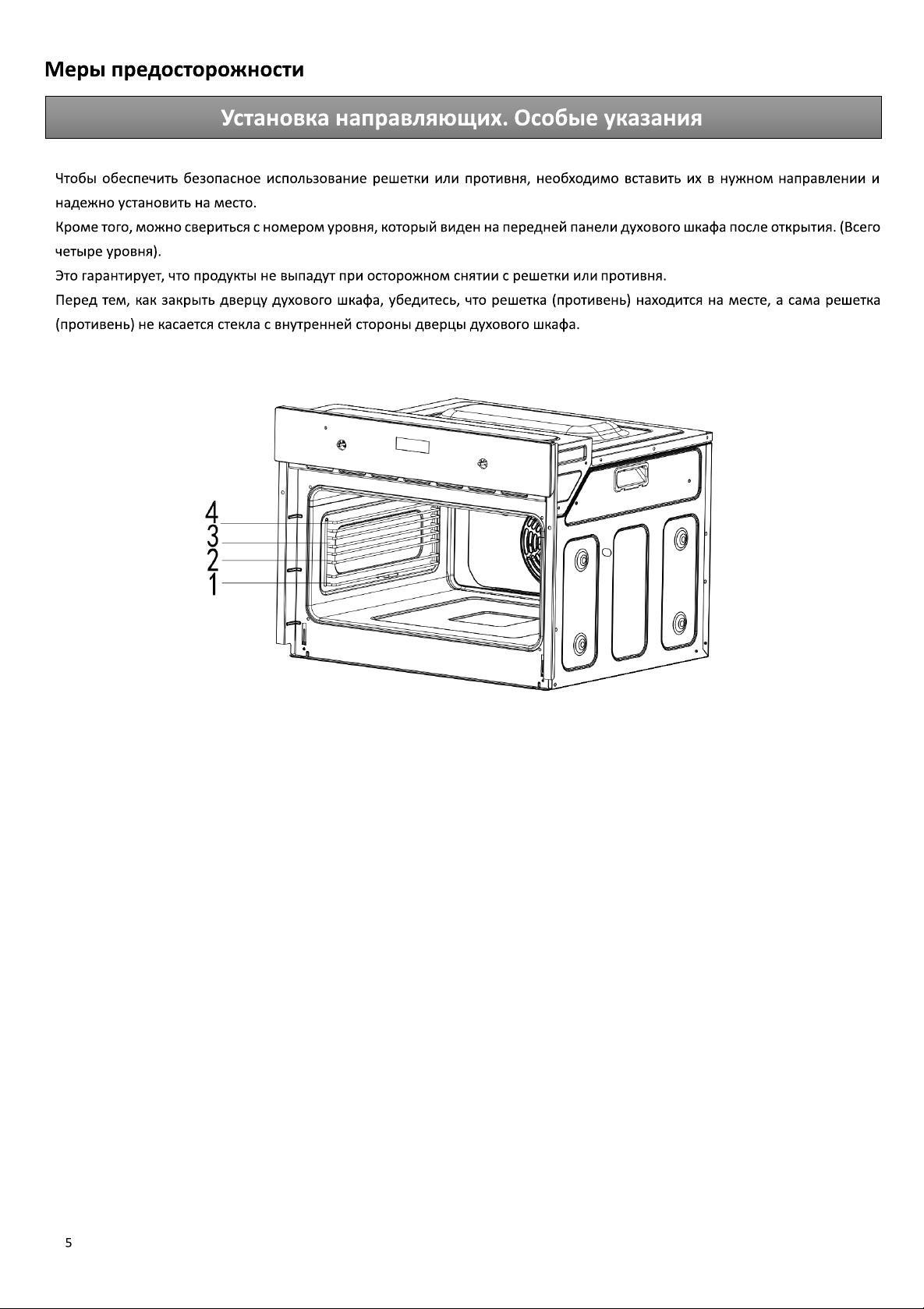 Меры предосторожности

Установка направляющих. Особые указания

Чтобы обеспечить безопасное использование решетки или противня, необходимо вставить их в нужном направлении и надежно установить на место.

Кроме того, можно свериться с номером уровня, который виден на передней панели духового шкафа после открытия. (Всего четыре уровня).

Это гарантирует, что продукты не выпадут при осторожном снятии с решетки или противня.

Перед тем, как закрыть дверцу духового шкафа, убедитесь, что решетка (противень) находится на месте, а сама решетка (противень) не касается стекла с внутренней стороны дверцы духового шкафа.

4
3
2
1

5